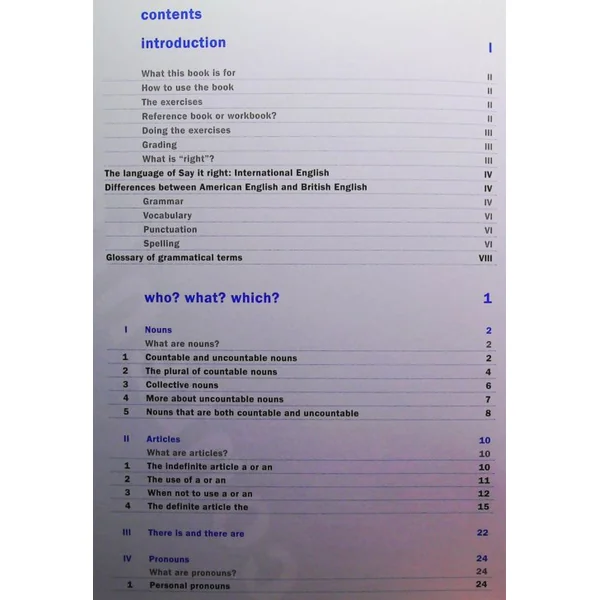 contents

introduction I

What this book is for II
How to use the book II
The exercises II
Reference book or workbook? II
Doing the exercises III
Grading III
What is "right"? III
The language of Say it right: International English IV
Differences between American English and British English IV
Grammar IV
Vocabulary VI
Punctuation VI
Spelling VI
Glossary of grammatical terms VIII

who? what? which? 1

I Nouns 2
What are nouns? 2
1 Countable and uncountable nouns 2
2 The plural of countable nouns 4
3 Collective nouns 6
4 More about uncountable nouns 7
5 Nouns that are both countable and uncountable 8

II Articles 10
What are articles? 10
1 The indefinite article a or an 10
2 The use of a or an 11
3 When not to use a or an 12
4 The definite article the 15

III There is and there are 22

IV Pronouns 24
What are pronouns? 24
1 Personal pronouns 24